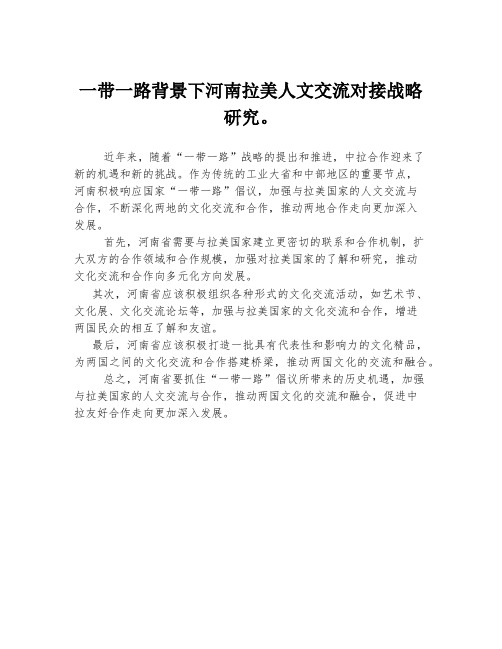 一带一路背景下河南拉美人文交流对接战略研究。

近年来，随着“一带一路”战略的提出和推进，中拉合作迎来了新的机遇和新的挑战。作为传统的工业大省和中部地区的重要节点，河南积极响应国家“一带一路”倡议，加强与拉美国家的人文交流与合作，不断深化两地的文化交流和合作，推动两地合作走向更加深入发展。

首先，河南省需要与拉美国家建立更密切的联系和合作机制，扩大双方的合作领域和合作规模，加强对拉美国家的了解和研究，推动文化交流和合作向多元化方向发展。

其次，河南省应该积极组织各种形式的文化交流活动，如艺术节、文化展、文化交流论坛等，加强与拉美国家的文化交流和合作，增进两国民众的相互了解和友谊。

最后，河南省应该积极打造一批具有代表性和影响力的文化精品，为两国之间的文化交流和合作搭建桥梁，推动两国文化的交流和融合。

总之，河南省要抓住“一带一路”倡议所带来的历史机遇，加强与拉美国家的人文交流与合作，推动两国文化的交流和融合，促进中拉友好合作走向更加深入发展。